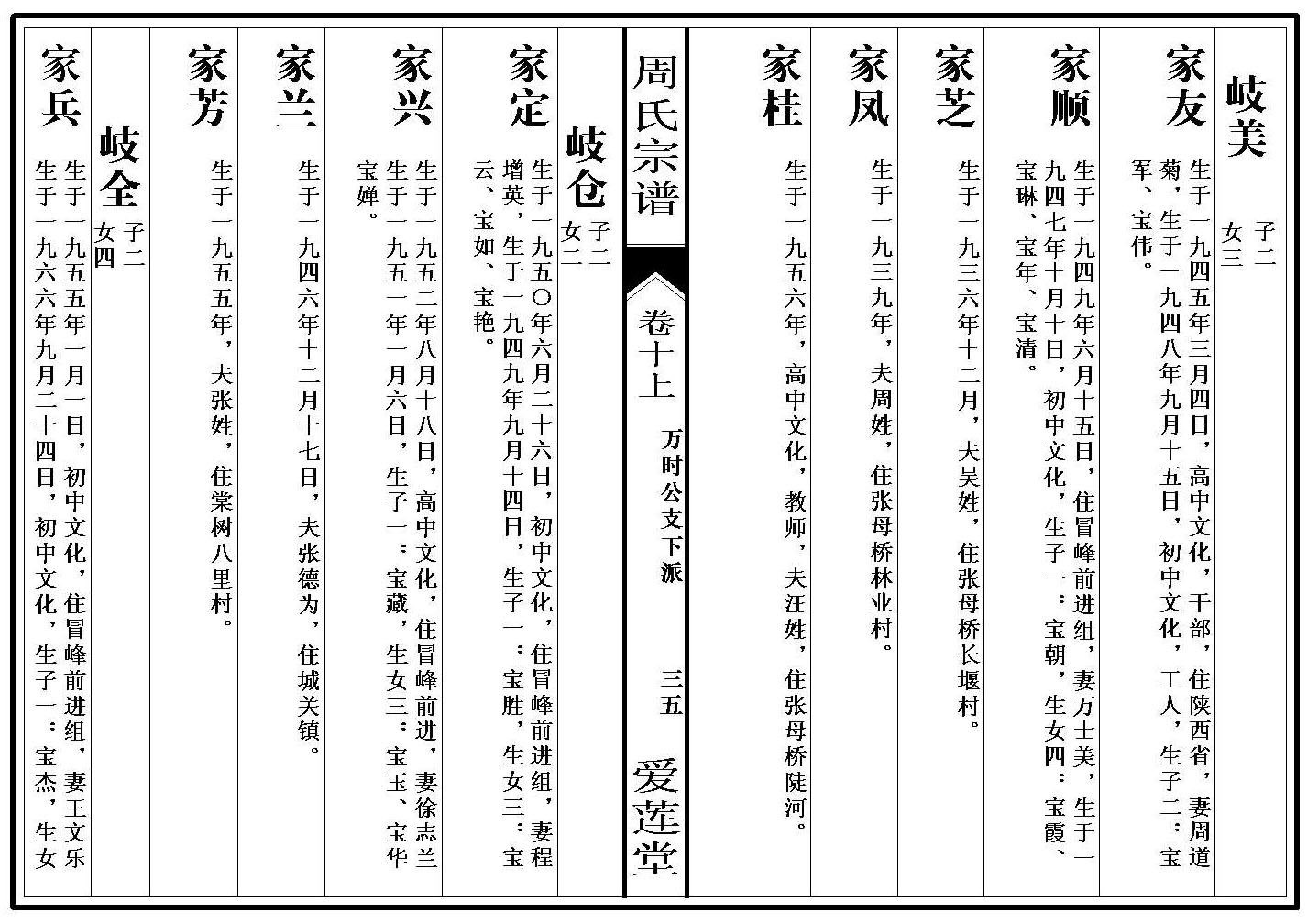 岐美 子二 女三

家友 生于一九四五年三月四日，高中文化，干部，住陕西省，妻周道菊，生于一九四八年九月十五日，初中文化，工人，生子二：宝军、宝伟。

家顺 生于一九四九年六月十五日，住冒峰前进组，妻万士美，生于一九四七年十月十日，初中文化，生子一：宝朝，生女四：宝霞、宝琳、宝年、宝清。

家芝 生于一九三六年十二月，夫吴姓，住张母桥长堰村。

家凤 生于一九三九年，夫周姓，住张母桥林业村。

家桂 生于一九五六年，高中文化，教师，夫汪姓，住张母桥陡河。

周氏宗谱 卷十上 万时公文下派 三五 爱莲堂

岐仓 子二 女二

家定 生于一九五〇年六月二十六日，初中文化，住冒峰前进组，妻程增英，生于一九四九年九月十四日，生子一：宝胜，生女三：宝云、宝如、宝艳。

家兴 生于一九五二年八月十八日，高中文化，住冒峰前进，妻徐志兰生于一九五一年一月六日，生子一：宝藏，生女三：宝玉、宝华宝婵。

家兰 生于一九四六年十二月十七日，夫张德为，住城关镇。

家芳 生于一九五五年，夫张姓，住棠树八里村。

岐全 子二 女四

家兵 生于一九五五年一月一日，初中文化，住冒峰前进组，妻王文乐生于一九六六年九月二十四日，初中文化，生子一：宝杰，生女